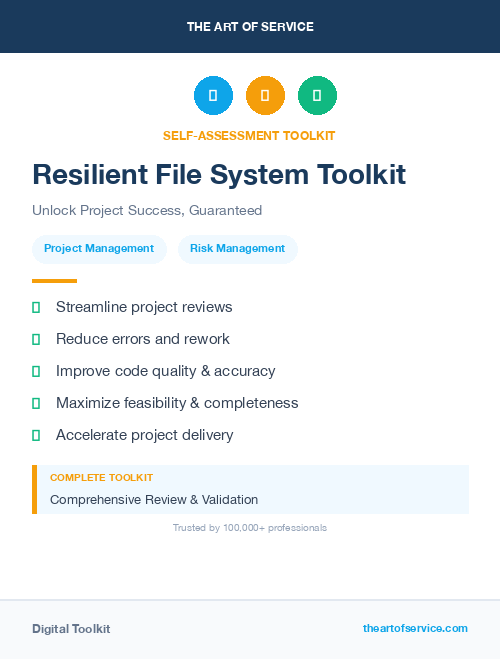 THE ART OF SERVICE

SELF-ASSESSMENT TOOLKIT

Resilient File System Toolkit

Unlock Project Success, Guaranteed

Project Management

Risk Management

Streamline project reviews

Reduce errors and rework

Improve code quality & accuracy

Maximize feasibility & completeness

Accelerate project delivery

COMPLETE TOOLKIT

Comprehensive Review & Validation

Trusted by 100,000+ professionals

Digital Toolkit

theartofservice.com